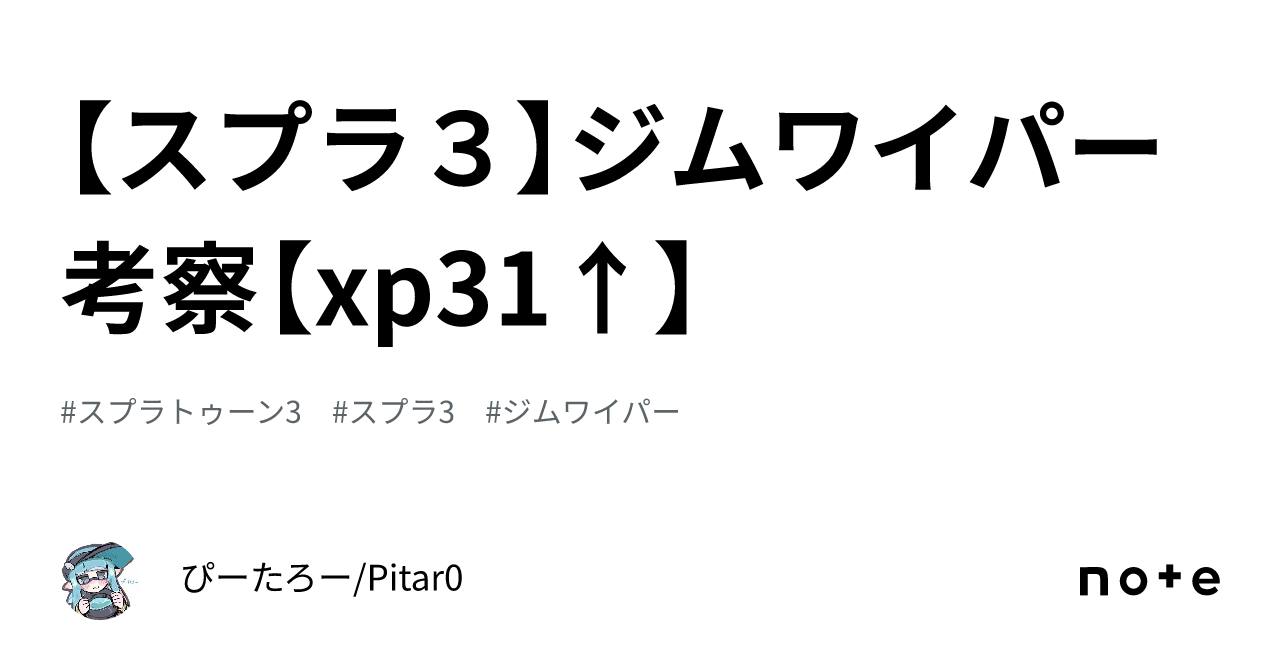 【スプラ３】ジムワイパー考察【xp31↑】

#スプラトゥーン3　#スプラ3　#ジムワイパー

ぴーたろー/Pitar0

note